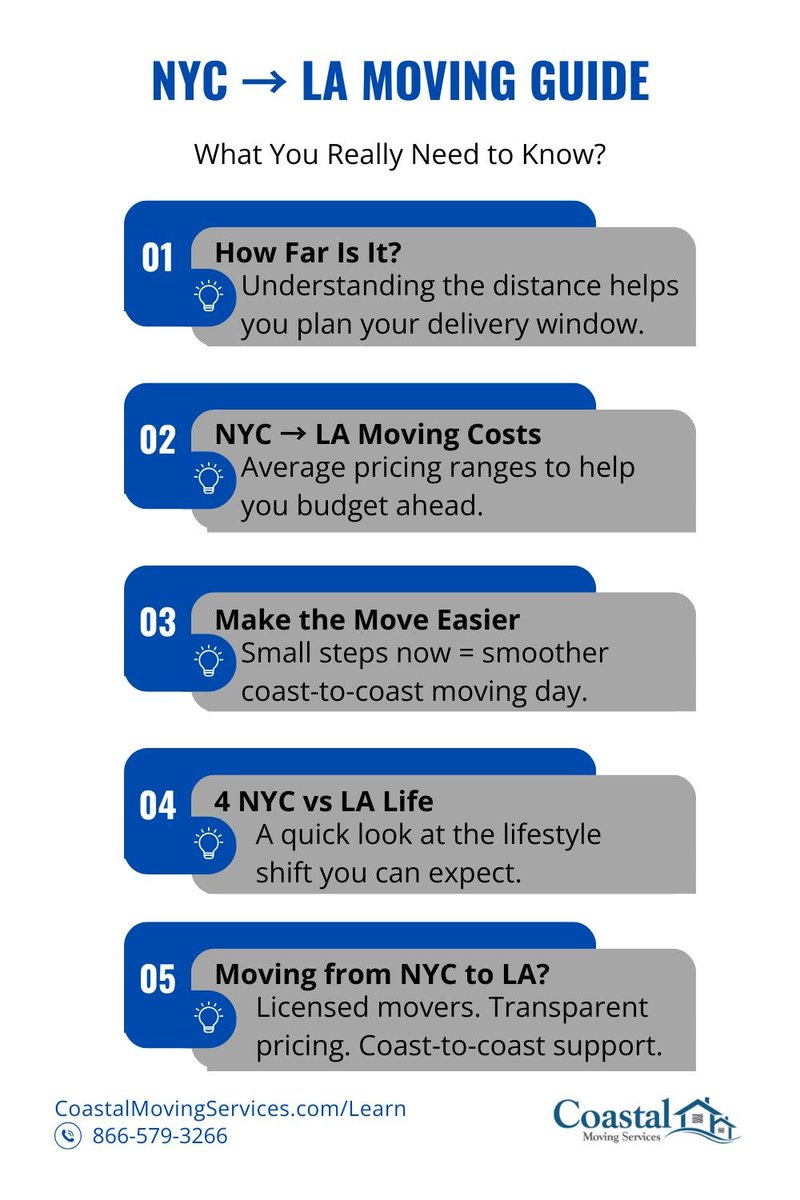 NYC → LA MOVING GUIDE

What You Really Need to Know?

01
How Far Is It?
Understanding the distance helps you plan your delivery window.

02
NYC → LA Moving Costs
Average pricing ranges to help you budget ahead.

03
Make the Move Easier
Small steps now = smoother coast-to-coast moving day.

04
4 NYC vs LA Life
A quick look at the lifestyle shift you can expect.

05
Moving from NYC to LA?
Licensed movers. Transparent pricing. Coast-to-coast support.

CoastalMovingServices.com/Learn
866-579-3266

Coastal
Moving Services